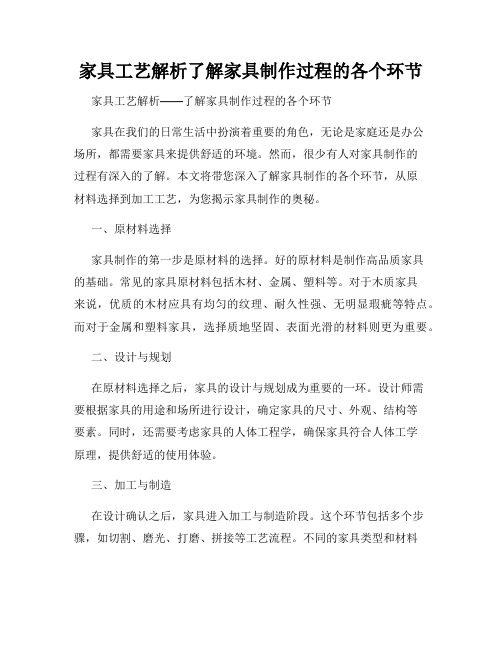 家具工艺解析了解家具制作过程的各个环节

家具工艺解析——了解家具制作过程的各个环节

家具在我们的日常生活中扮演着重要的角色，无论是家庭还是办公场所，都需要家具来提供舒适的环境。然而，很少有人对家具制作的过程有深入的了解。本文将带您深入了解家具制作的各个环节，从原材料选择到加工工艺，为您揭示家具制作的奥秘。

一、原材料选择

家具制作的第一步是原材料的选择。好的原材料是制作高品质家具的基础。常见的家具原材料包括木材、金属、塑料等。对于木质家具来说，优质的木材应具有均匀的纹理、耐久性强、无明显瑕疵等特点。而对于金属和塑料家具，选择质地坚固、表面光滑的材料则更为重要。

二、设计与规划

在原材料选择之后，家具的设计与规划成为重要的一环。设计师需要根据家具的用途和场所进行设计，确定家具的尺寸、外观、结构等要素。同时，还需要考虑家具的人体工程学，确保家具符合人体工学原理，提供舒适的使用体验。

三、加工与制造

在设计确认之后，家具进入加工与制造阶段。这个环节包括多个步骤，如切割、磨光、打磨、拼接等工艺流程。不同的家具类型和材料